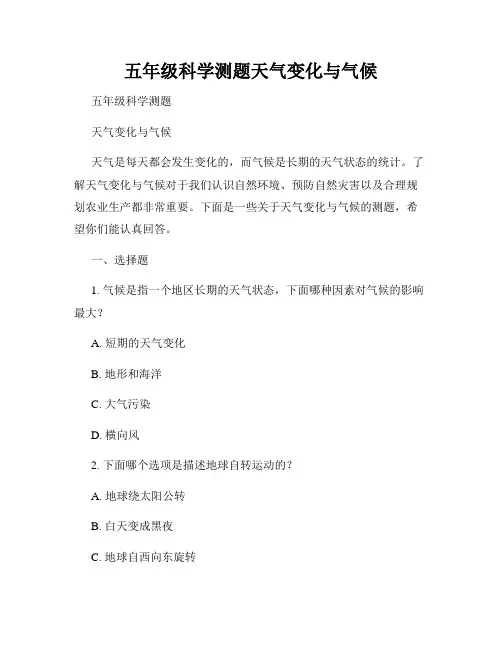 五年级科学测题天气变化与气候

五年级科学测题

天气变化与气候

天气是每天都会发生变化的，而气候是长期的天气状态的统计。了解天气变化与气候对于我们认识自然环境、预防自然灾害以及合理规划农业生产都非常重要。下面是一些关于天气变化与气候的测题，希望你们能认真回答。

一、选择题

1. 气候是指一个地区长期的天气状态，下面哪种因素对气候的影响最大？

A. 短期的天气变化

B. 地形和海洋

C. 大气污染

D. 横向风

2. 下面哪个选项是描述地球自转运动的？

A. 地球绕太阳公转

B. 白天变成黑夜

C. 地球自西向东旋转